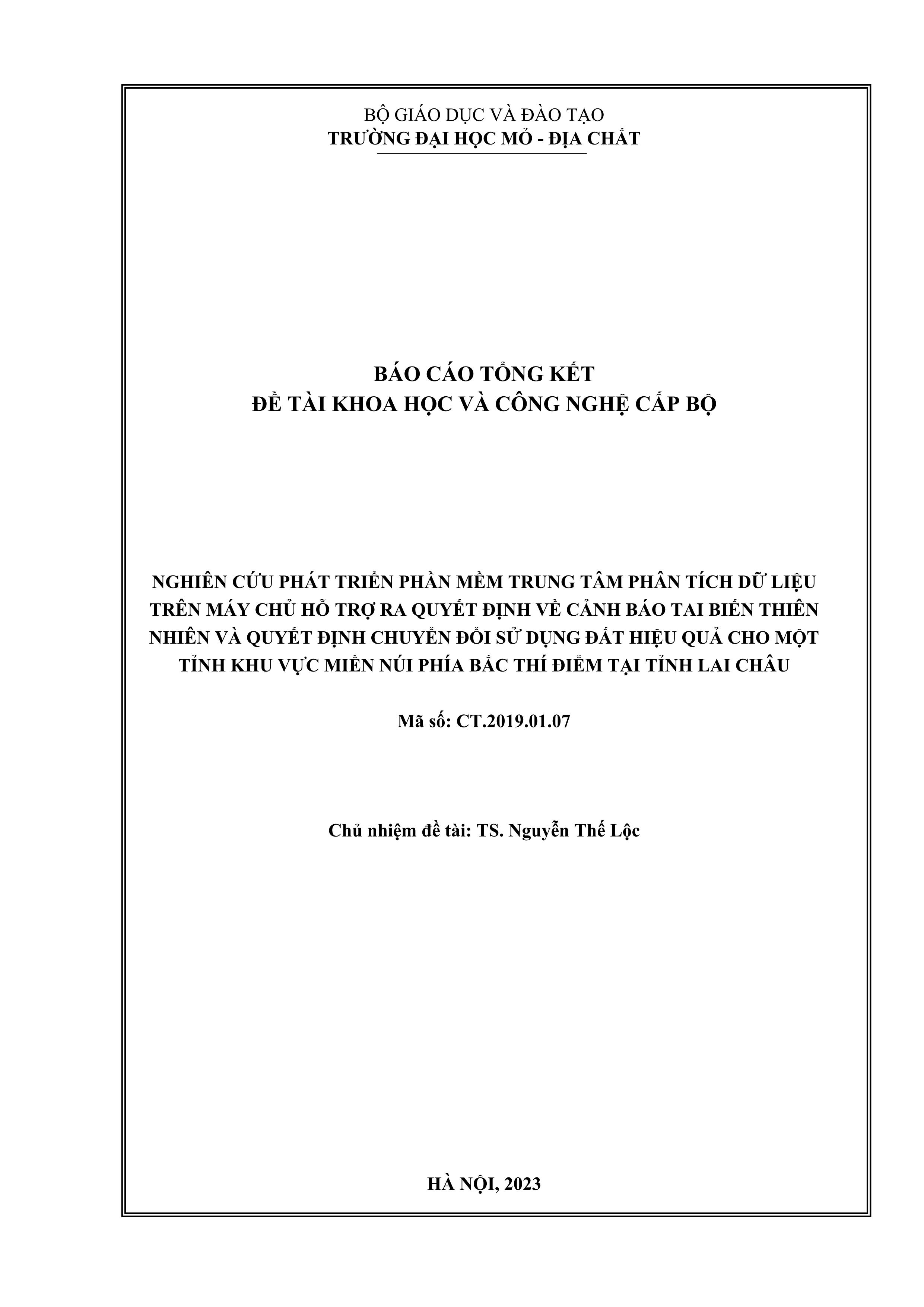 BỘ GIÁO DỤC VÀ ĐÀO TẠO
TRƯỜNG ĐẠI HỌC MỎ - ĐỊA CHẤT

BÁO CÁO TỔNG KẾT
ĐỀ TÀI KHOA HỌC VÀ CÔNG NGHỆ CẤP BỘ

NGHIÊN CỨU PHÁT TRIỂN PHẦN MỀM TRUNG TÂM PHÂN TÍCH DỮ LIỆU TRÊN MÁY CHỦ HỖ TRỢ RA QUYẾT ĐỊNH VỀ CẢNH BÁO TAI BIẾN THIÊN NHIÊN VÀ QUYẾT ĐỊNH CHUYỂN ĐỔI SỬ DỤNG ĐẤT HIỆU QUẢ CHO MỘT TỈNH KHU VỰC MIỀN NÚI PHÍA BẮC THÍ ĐIỂM TẠI TỈNH LAI CHÂU

Mã số: CT.2019.01.07

Chủ nhiệm đề tài: TS. Nguyễn Thế Lộc

HÀ NỘI, 2023